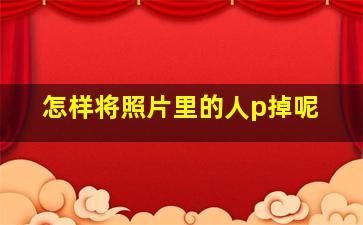 怎样将照片里的人p掉呢